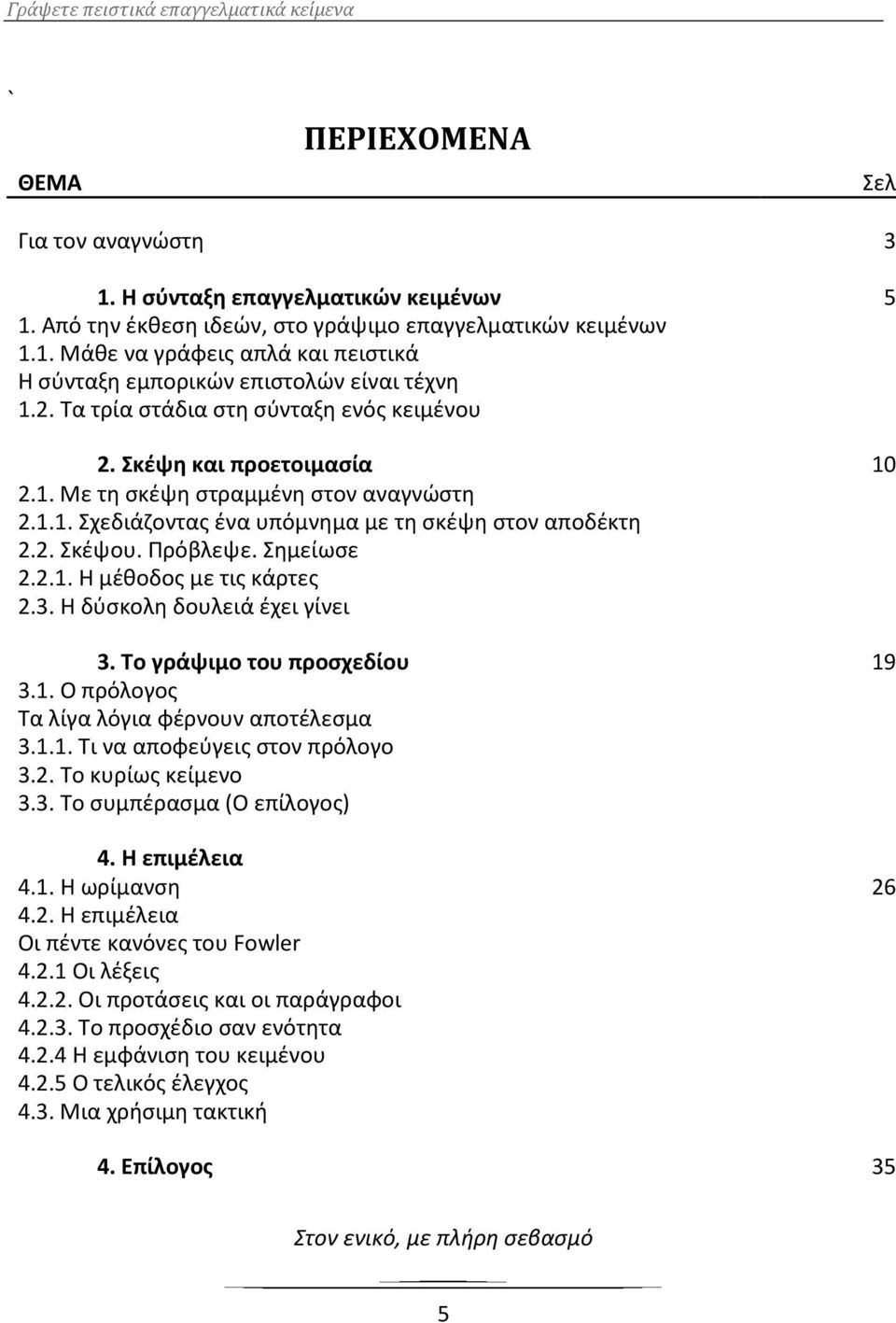 Γράψετε πειστικά επαγγελματικά κείμενα

`

ΠΕΡΙΕΧΟΜΕΝΑ

ΘΕΜΑ Σελ

Για τον αναγνώστη 3

1. Η σύνταξη επαγγελματικών κειμένων 5
1. Από την έκθεση ιδεών, στο γράψιμο επαγγελματικών κειμένων
1.1. Μάθε να γράφεις απλά και πειστικά
Η σύνταξη εμπορικών επιστολών είναι τέχνη
1.2. Τα τρία στάδια στη σύνταξη ενός κειμένου

2. Σκέψη και προετοιμασία 10
2.1. Με τη σκέψη στραμμένη στον αναγνώστη
2.1.1. Σχεδιάζοντας ένα υπόμνημα με τη σκέψη στον αποδέκτη
2.2. Σκέψου. Πρόβλεψε. Σημείωσε
2.2.1. Η μέθοδος με τις κάρτες
2.3. Η δύσκολη δουλειά έχει γίνει

3. Το γράψιμο του προσχεδίου 19
3.1. Ο πρόλογος
Τα λίγα λόγια φέρνουν αποτέλεσμα
3.1.1. Τι να αποφεύγεις στον πρόλογο
3.2. Το κυρίως κείμενο
3.3. Το συμπέρασμα (Ο επίλογος)

4. Η επιμέλεια
4.1. Η ωρίμανση 26
4.2. Η επιμέλεια
Οι πέντε κανόνες του Fowler
4.2.1 Οι λέξεις
4.2.2. Οι προτάσεις και οι παράγραφοι
4.2.3. Το προσχέδιο σαν ενότητα
4.2.4 Η εμφάνιση του κειμένου
4.2.5 Ο τελικός έλεγχος
4.3. Μια χρήσιμη τακτική

4. Επίλογος 35

Στον ενικό, με πλήρη σεβασμό

5